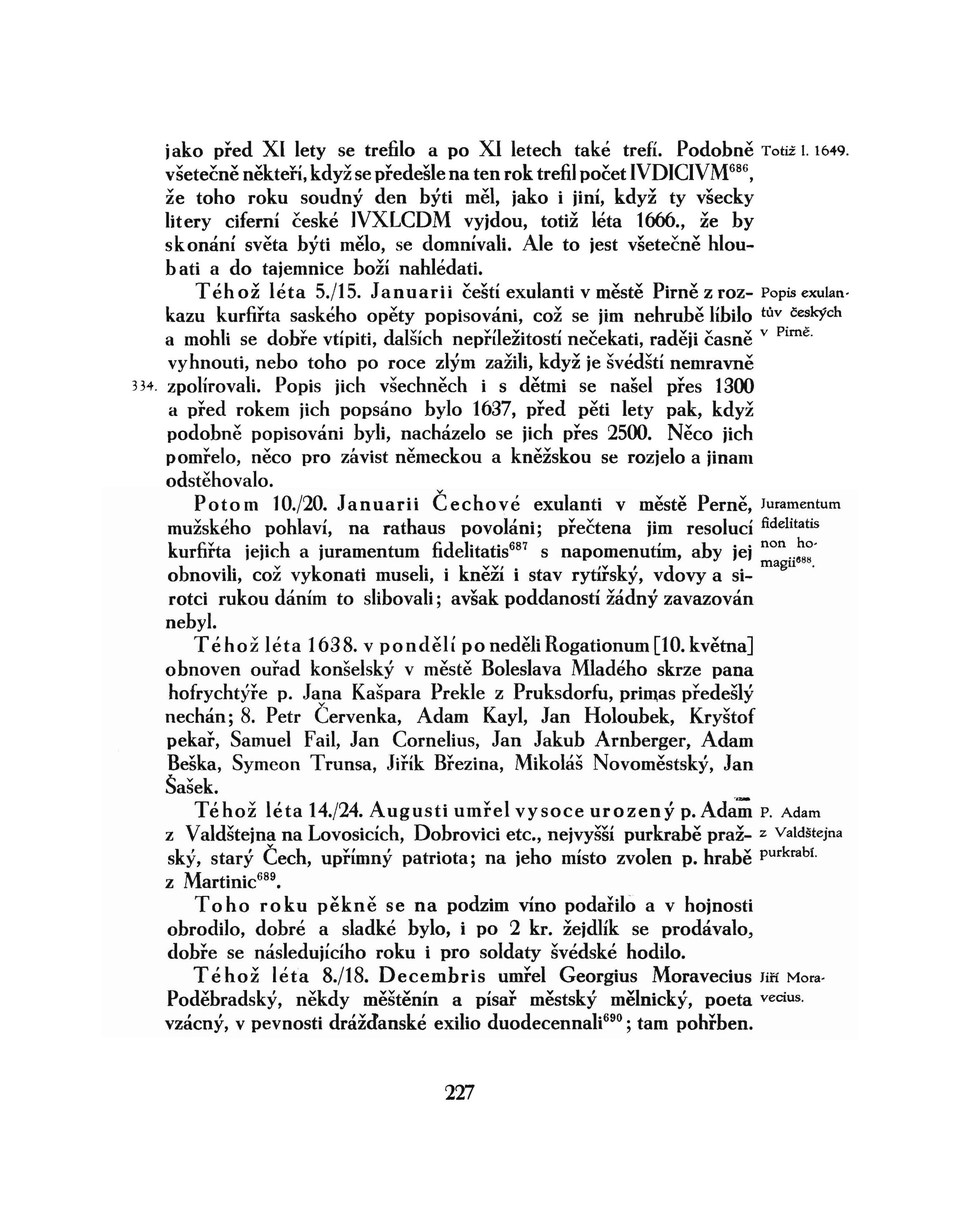 jako před XI lety se trefilo a po XI letech také trefí. Podobně všetečně někteří, když se předešle na ten rok trefil počet IVDICIVM$^{686}$, že toho roku soudný den býti měl, jako i jiní, když ty všecky litery ciferní české IVXLCDM vyjdou, totiž léta 1666., že by skonání světa býti mělo, se domnívali. Ale to jest všetečně hloubati a do tajemnice boží nahlédati.

Totiž l. 1649.

Téhož léta 5./15. Januarii čeští exulanti v městě Pirně z rozkazu kurfiřta saského opěty popisováni, což se jim nehrubě líbilo a mohli se dobře vtípiti, dalších nepříležitostí nečekati, raději časně vyhnouti, nebo toho po roce zlým zažili, když je švédští nemravně zpolírovali. Popis jich všechněch i s dětmi se našel přes 1300 a před rokem jich popsáno bylo 1637, před pěti lety pak, když podobně popisováni byli, nacházelo se jich přes 2500. Něco jich pomřelo, něco pro závist německou a kněžskou se rozjelo a jinam odstěhovalo.

Popis exulantův českých v Pirně.

334.

Potom 10./20. Januarii Čechové exulanti v městě Perně, mužského pohlaví, na rathaus povoláni; přečtena jim resolucí kurfiřta jejich a juramentum fidelitatis$^{687}$ s napomenutím, aby jej obnovili, což vykonati museli, i kněží i stav rytířský, vdovy a sirotci rukou dáním to slibovali; avšak poddaností žádný zavazován nebyl.

Juramentum fidelitatis non homagii$^{688}$.

Téhož léta 1638. v pondělí po neděli Rogationum [10. května] obnoven ouřad konšelský v městě Boleslava Mladého skrze pana hofrychtýře p. Jana Kašpara Prekle z Pruksdorfu, primas předešlý nechán; 8. Petr Červenka, Adam Kayl, Jan Holoubek, Kryštof pekař, Samuel Fail, Jan Cornelius, Jan Jakub Arnberger, Adam Beška, Symeon Trunsa, Jiřík Březina, Mikoláš Novoměstský, Jan Šašek.

Téhož léta 14./24. Augusti umřel vysoce urozený p. Adam z Valdštejna na Lovosicích, Dobrovici etc., nejvyšší purkrabě pražský, starý Čech, upřímný patriota; na jeho místo zvolen p. hrabě z Martinic$^{689}$.

P. Adam z Valdštejna purkrabí.

Toho roku pěkně se na podzim víno podařilo a v hojnosti obrodilo, dobré a sladké bylo, i po 2 kr. žejdlík se prodávalo, dobře se následujícího roku i pro soldaty švédské hodilo.

Téhož léta 8./18. Decembris umřel Georgius Moravecius Poděbradský, někdy měštěnín a písař městský mělnický, poeta vzácný, v pevnosti drážďanské exilio duodecennali$^{690}$; tam pohřben.

Jiří Moravecius.

227